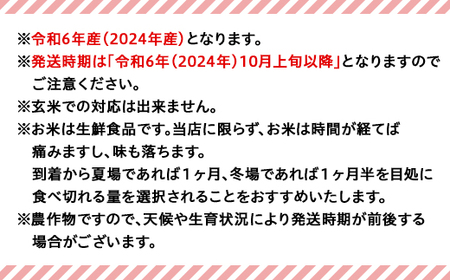 ※令和6年産（2024年産）となります。
※発送時期は「令和6年（2024年）10月上旬以降」となりますのでご注意ください。
※玄米での対応は出来ません。
※お米は生鮮食品です。当店に限らず、お米は時間が経てば痛みますし、味も落ちます。
到着から夏場であれば１ヶ月、冬場であれば１ヶ月半を目処に食べ切れる量を選択されることをおすすめいたします。
※農作物ですので、天候や生育状況により発送時期が前後する場合がございます。